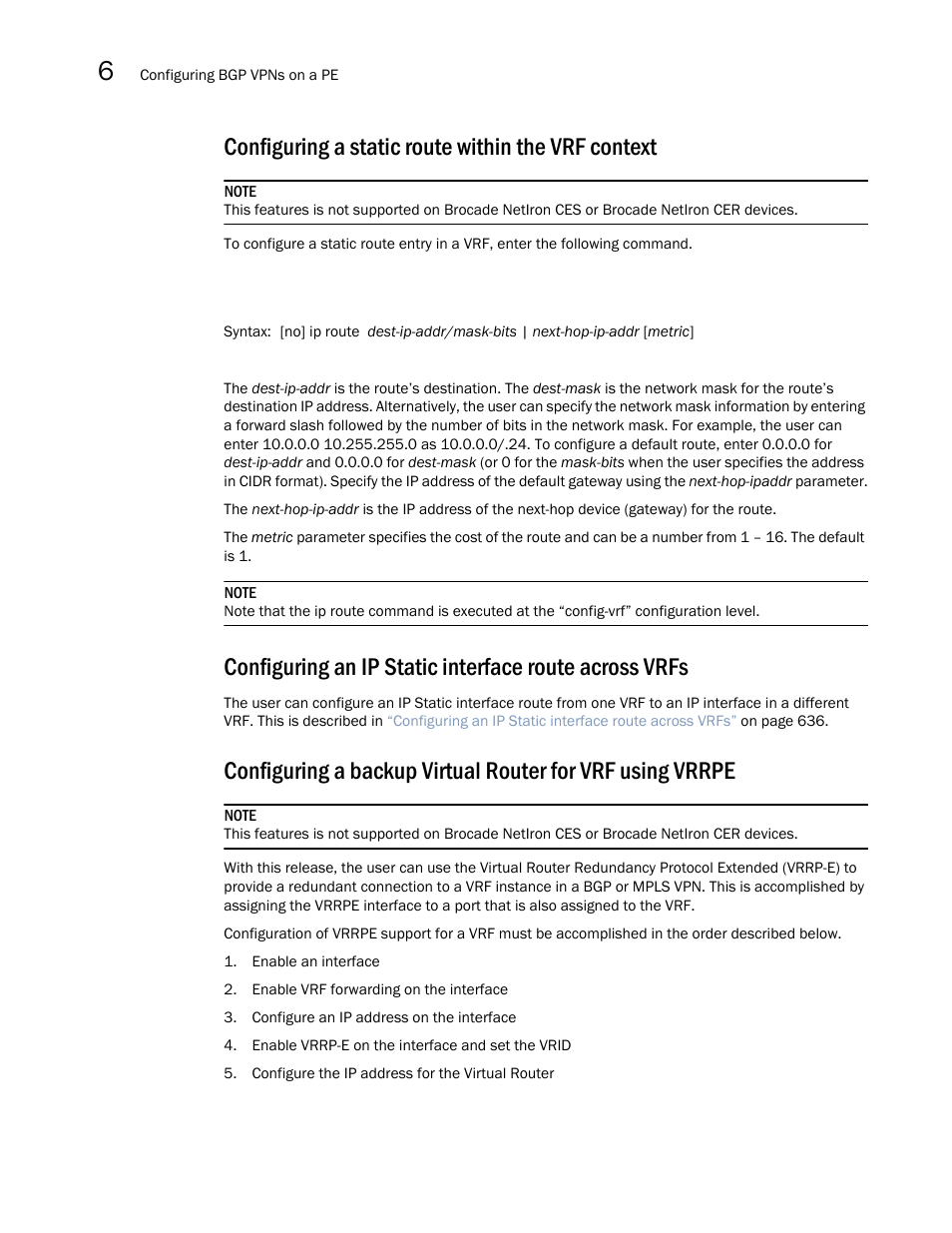 6 Configuring BGP VPNs on a PE

Configuring a static route within the VRF context

NOTE
This features is not supported on Brocade NetIron CES or Brocade NetIron CER devices.

To configure a static route entry in a VRF, enter the following command.

Syntax: [no] ip route dest-ip-addr/mask-bits | next-hop-ip-addr [metric]

The dest-ip-addr is the route's destination. The dest-mask is the network mask for the route's destination IP address. Alternatively, the user can specify the network mask information by entering a forward slash followed by the number of bits in the network mask. For example, the user can enter 10.0.0.0 10.255.255.0 as 10.0.0.0/.24. To configure a default route, enter 0.0.0.0 for dest-ip-addr and 0.0.0.0 for dest-mask (or 0 for the mask-bits when the user specifies the address in CIDR format). Specify the IP address of the default gateway using the next-hop-ipaddr parameter.

The next-hop-ip-addr is the IP address of the next-hop device (gateway) for the route.

The metric parameter specifies the cost of the route and can be a number from 1 – 16. The default is 1.

NOTE
Note that the ip route command is executed at the "config-vrf" configuration level.

Configuring an IP Static interface route across VRFs

The user can configure an IP Static interface route from one VRF to an IP interface in a different VRF. This is described in "Configuring an IP Static interface route across VRFs" on page 636.

Configuring a backup Virtual Router for VRF using VRRPE

NOTE
This features is not supported on Brocade NetIron CES or Brocade NetIron CER devices.

With this release, the user can use the Virtual Router Redundancy Protocol Extended (VRRP-E) to provide a redundant connection to a VRF instance in a BGP or MPLS VPN. This is accomplished by assigning the VRRPE interface to a port that is also assigned to the VRF.

Configuration of VRRPE support for a VRF must be accomplished in the order described below.

1. Enable an interface
2. Enable VRF forwarding on the interface
3. Configure an IP address on the interface
4. Enable VRRP-E on the interface and set the VRID
5. Configure the IP address for the Virtual Router